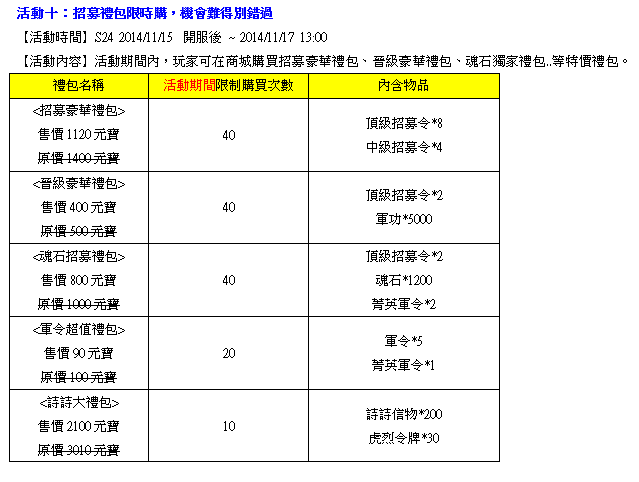 活動十：招募禮包限時購，機會難得別錯過

【活動時間】S24 2014/11/15 開服後 ~ 2014/11/17 13:00

【活動內容】活動期間內，玩家可在商城購買招募豪華禮包、晉級豪華禮包、魂石獨家禮包..等特價禮包。

| 禮包名稱 | 活動期間限制購買次數 | 內含物品 |
|---|---|---|
| <招募豪華禮包> 售價 1120 元寶 原價 1400 元寶 | 40 | 頂級招募令*8 中級招募令*4 |
| <晉級豪華禮包> 售價 400 元寶 原價 500 元寶 | 40 | 頂級招募令*2 軍功*5000 |
| <魂石招募禮包> 售價 800 元寶 原價 1000 元寶 | 40 | 頂級招募令*2 魂石*1200 菁英軍令*2 |
| <軍令超值禮包> 售價 90 元寶 原價 100 元寶 | 20 | 軍令*5 菁英軍令*1 |
| <詩詩大禮包> 售價 2100 元寶 原價 3010 元寶 | 10 | 詩詩信物*200 虎烈令牌*30 |